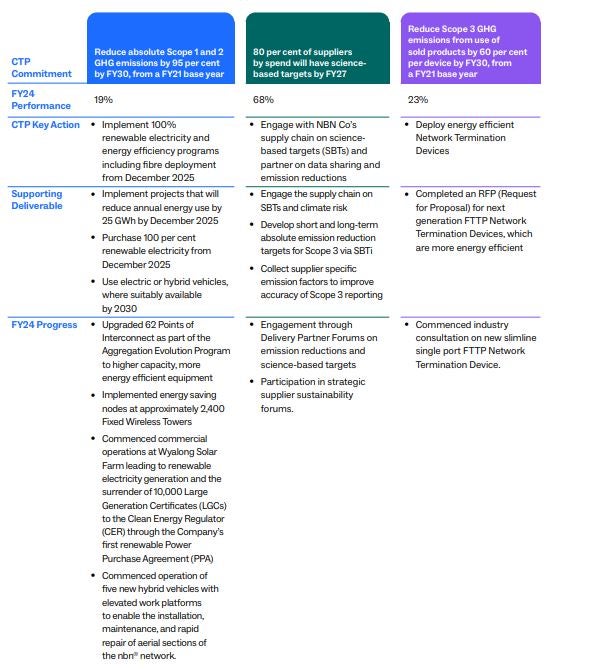 | CTP Commitment | Reduce absolute Scope 1 and 2 GHG emissions by 95 per cent by FY30, from a FY21 base year | 80 per cent of suppliers by spend will have science-based targets by FY27 | Reduce Scope 3 GHG emissions from use of sold products by 60 per cent per device by FY30, from a FY21 base year |
|---|---|---|---|
| FY24 Performance | 19% | 68% | 23% |
| CTP Key Action | • Implement 100% renewable electricity and energy efficiency programs including fibre deployment from December 2025 | • Engage with NBN Co's supply chain on science-based targets (SBTs) and partner on data sharing and emission reductions | • Deploy energy efficient Network Termination Devices |
| Supporting Deliverable | • Implement projects that will reduce annual energy use by 25 GWh by December 2025 • Purchase 100 per cent renewable electricity from December 2025 • Use electric or hybrid vehicles, where suitably available by 2030 | • Engage the supply chain on SBTs and climate risk • Develop short and long-term absolute emission reduction targets for Scope 3 via SBTi • Collect supplier specific emission factors to improve accuracy of Scope 3 reporting | • Completed an RFP (Request for Proposal) for next generation FTTP Network Termination Devices, which are more energy efficient |
| FY24 Progress | • Upgraded 62 Points of Interconnect as part of the Aggregation Evolution Program to higher capacity, more energy efficient equipment • Implemented energy saving nodes at approximately 2,400 Fixed Wireless Towers • Commenced commercial operations at Wyalong Solar Farm leading to renewable electricity generation and the surrender of 10,000 Large Generation Certificates (LGCs) to the Clean Energy Regulator (CER) through the Company's first renewable Power Purchase Agreement (PPA) • Commenced operation of five new hybrid vehicles with elevated work platforms to enable the installation, maintenance, and rapid repair of aerial sections of the nbn® network. | • Engagement through Delivery Partner Forums on emission reductions and science-based targets • Participation in strategic supplier sustainability forums. | • Commenced industry consultation on new slimline single port FTTP Network Termination Device. |